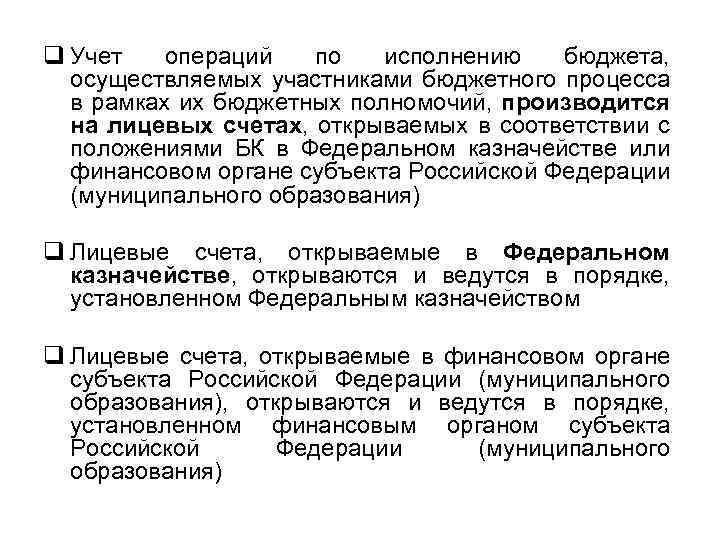 ❑ Учет операций по исполнению бюджета, осуществляемых участниками бюджетного процесса в рамках их бюджетных полномочий, производится на лицевых счетах, открываемых в соответствии с положениями БК в Федеральном казначействе или финансовом органе субъекта Российской Федерации (муниципального образования)

❑ Лицевые счета, открываемые в Федеральном казначействе, открываются и ведутся в порядке, установленном Федеральным казначейством

❑ Лицевые счета, открываемые в финансовом органе субъекта Российской Федерации (муниципального образования), открываются и ведутся в порядке, установленном финансовым органом субъекта Российской Федерации (муниципального образования)